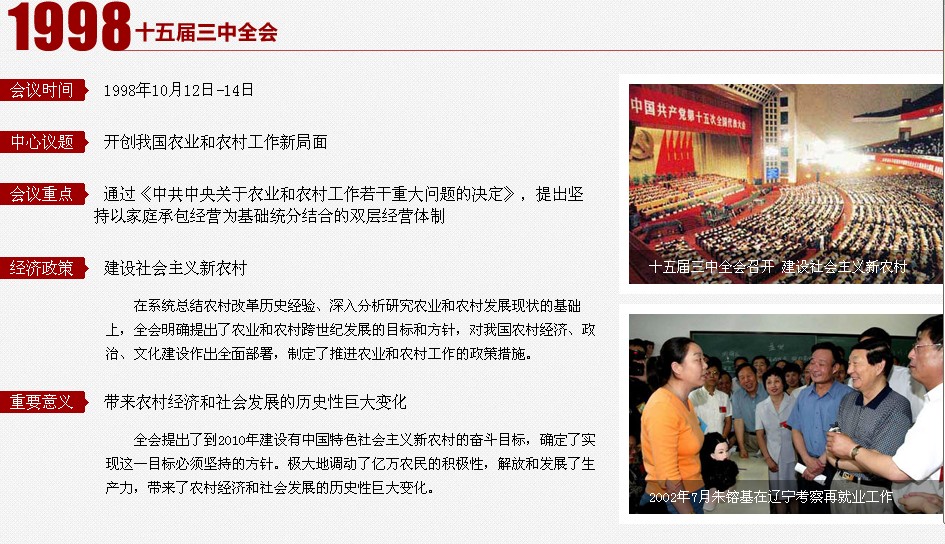 1998十五届三中全会

会议时间 1998年10月12日-14日

中心议题 开创我国农业和农村工作新局面

会议重点 通过《中共中央关于农业和农村工作若干重大问题的决定》，提出坚持以家庭承包经营为基础统分结合的双层经营体制

经济政策 建设社会主义新农村

在系统总结农村改革历史经验、深入分析研究农业和农村发展现状的基础上，全会明确提出了农业和农村跨世纪发展的目标和方针，对我国农村经济、政治、文化建设作出全面部署，制定了推进农业和农村工作的政策措施。

重要意义 带来农村经济和社会发展的历史性巨大变化

全会提出了到2010年建设有中国特色社会主义新农村的奋斗目标，确定了实现这一目标必须坚持的方针。极大地调动了亿万农民的积极性，解放和发展了生产力，带来了农村经济和社会发展的历史性巨大变化。

中国共产党第十五次全国代表大会

十五届三中全会召开 建设社会主义新农村

2002年7月朱镕基在辽宁考察再就业工作